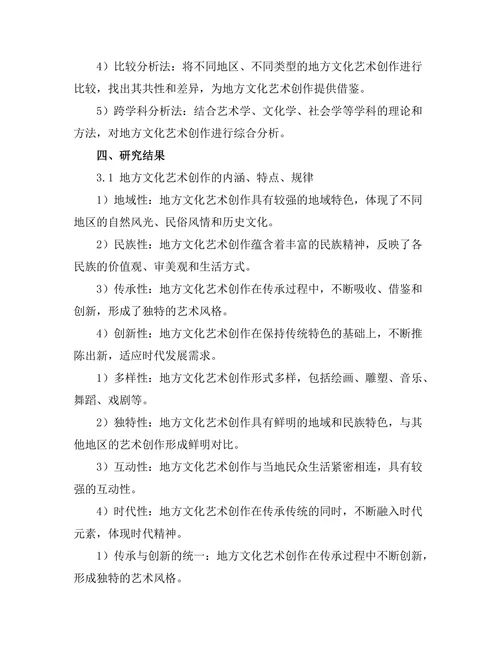 4）比较分析法：将不同地区、不同类型的地方文化艺术创作进行比较，找出其共性和差异，为地方文化艺术创作提供借鉴。

5）跨学科分析法：结合艺术学、文化学、社会学等学科的理论和方法，对地方文化艺术创作进行综合分析。

四、研究结果

3.1 地方文化艺术创作的内涵、特点、规律

1）地域性：地方文化艺术创作具有较强的地域特色，体现了不同地区的自然风光、民俗风情和历史文化。

2）民族性：地方文化艺术创作蕴含着丰富的民族精神，反映了各民族的价值观、审美观和生活方式。

3）传承性：地方文化艺术创作在传承过程中，不断吸收、借鉴和创新，形成了独特的艺术风格。

4）创新性：地方文化艺术创作在保持传统特色的基础上，不断推陈出新，适应时代发展需求。

1）多样性：地方文化艺术创作形式多样，包括绘画、雕塑、音乐、舞蹈、戏剧等。

2）独特性：地方文化艺术创作具有鲜明的地域和民族特色，与其他地区的艺术创作形成鲜明对比。

3）互动性：地方文化艺术创作与当地民众生活紧密相连，具有较强的互动性。

4）时代性：地方文化艺术创作在传承传统的同时，不断融入时代元素，体现时代精神。

1）传承与创新的统一：地方文化艺术创作在传承过程中不断创新，形成独特的艺术风格。